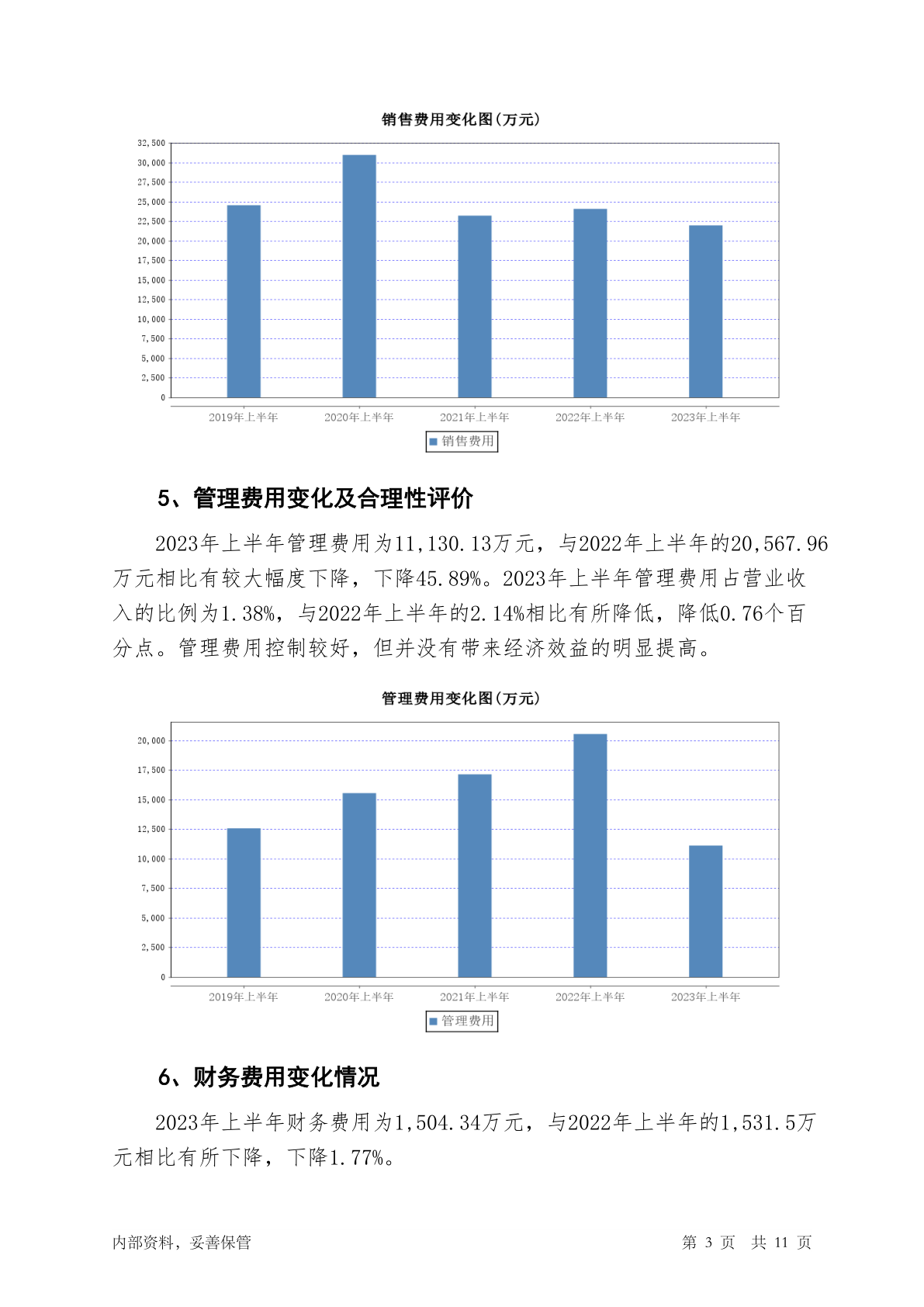 销售费用变化图(万元)

32,500
30,000
27,500
25,000
22,500
20,000
17,500
15,000
12,500
10,000
7,500
5,000
2,500
0

2019年上半年 2020年上半年 2021年上半年 2022年上半年 2023年上半年

销售费用

5、管理费用变化及合理性评价

2023年上半年管理费用为11,130.13万元，与2022年上半年的20,567.96万元相比有较大幅度下降，下降45.89%。2023年上半年管理费用占营业收入的比例为1.38%，与2022年上半年的2.14%相比有所降低，降低0.76个百分点。管理费用控制较好，但并没有带来经济效益的明显提高。

管理费用变化图(万元)

20,000
17,500
15,000
12,500
10,000
7,500
5,000
2,500
0

2019年上半年 2020年上半年 2021年上半年 2022年上半年 2023年上半年

管理费用

6、财务费用变化情况

2023年上半年财务费用为1,504.34万元，与2022年上半年的1,531.5万元相比有所下降，下降1.77%。

内部资料，妥善保管

第 3 页 共 11 页